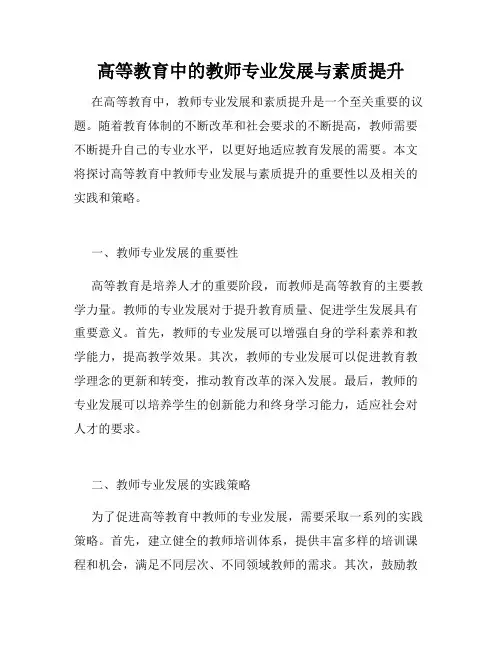 高等教育中的教师专业发展与素质提升

在高等教育中，教师专业发展和素质提升是一个至关重要的议题。随着教育体制的不断改革和社会要求的不断提高，教师需要不断提升自己的专业水平，以更好地适应教育发展的需要。本文将探讨高等教育中教师专业发展与素质提升的重要性以及相关的实践和策略。

一、教师专业发展的重要性

高等教育是培养人才的重要阶段，而教师是高等教育的主要教学力量。教师的专业发展对于提升教育质量、促进学生发展具有重要意义。首先，教师的专业发展可以增强自身的学科素养和教学能力，提高教学效果。其次，教师的专业发展可以促进教育教学理念的更新和转变，推动教育改革的深入发展。最后，教师的专业发展可以培养学生的创新能力和终身学习能力，适应社会对人才的要求。

二、教师专业发展的实践策略

为了促进高等教育中教师的专业发展，需要采取一系列的实践策略。首先，建立健全的教师培训体系，提供丰富多样的培训课程和机会，满足不同层次、不同领域教师的需求。其次，鼓励教